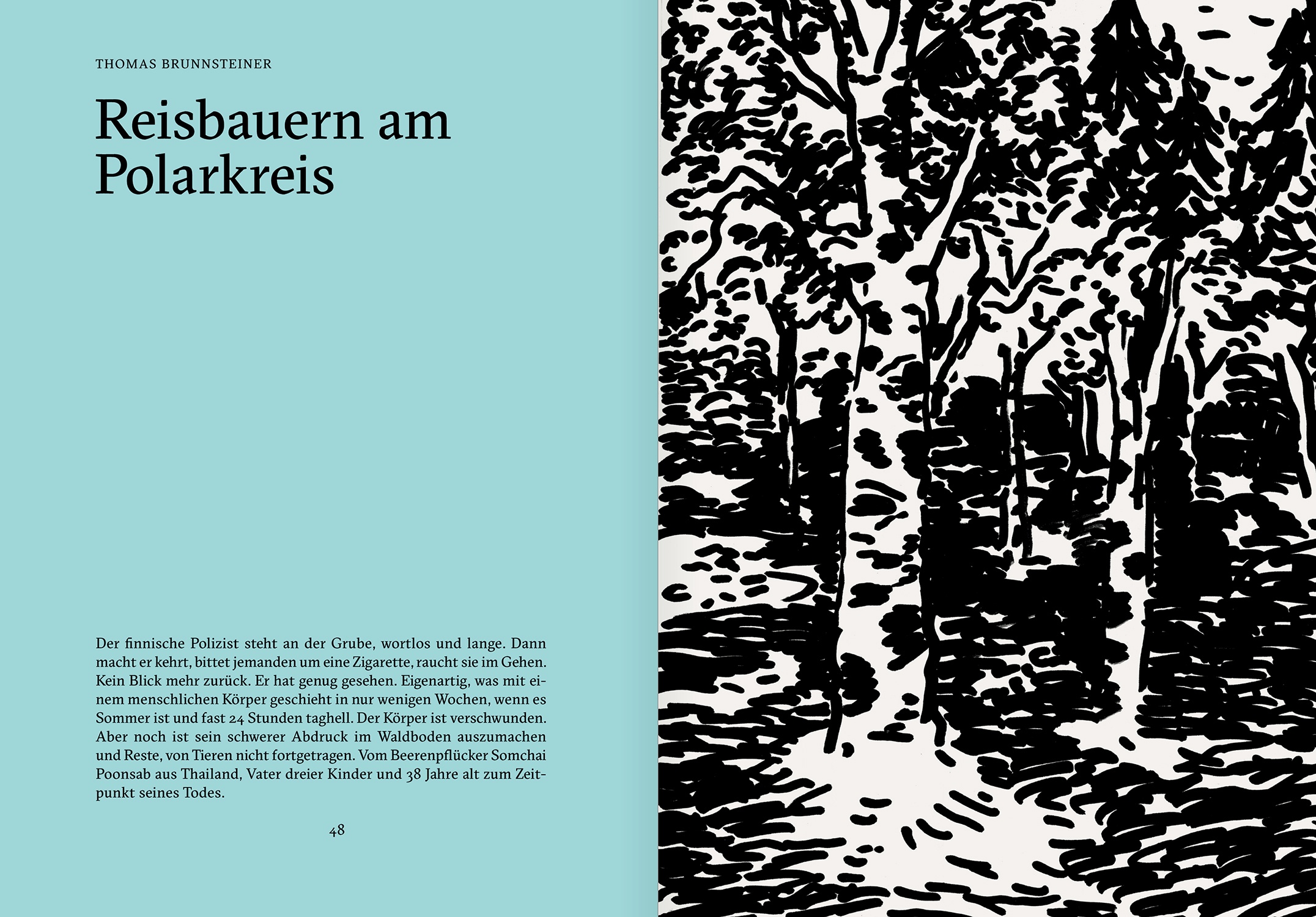 THOMAS BRUNNSTEINER

Reisbauern am Polarkreis

Der finnische Polizist steht an der Grube, wortlos und lange. Dann macht er kehrt, bittet jemanden um eine Zigarette, raucht sie im Gehen. Kein Blick mehr zurück. Er hat genug gesehen. Eigenartig, was mit einem menschlichen Körper geschieht in nur wenigen Wochen, wenn es Sommer ist und fast 24 Stunden taghell. Der Körper ist verschwunden. Aber noch ist sein schwerer Abdruck im Waldboden auszumachen und Reste, von Tieren nicht fortgetragen. Vom Beerenpflücker Somchai Poonsab aus Thailand, Vater dreier Kinder und 38 Jahre alt zum Zeitpunkt seines Todes.

48